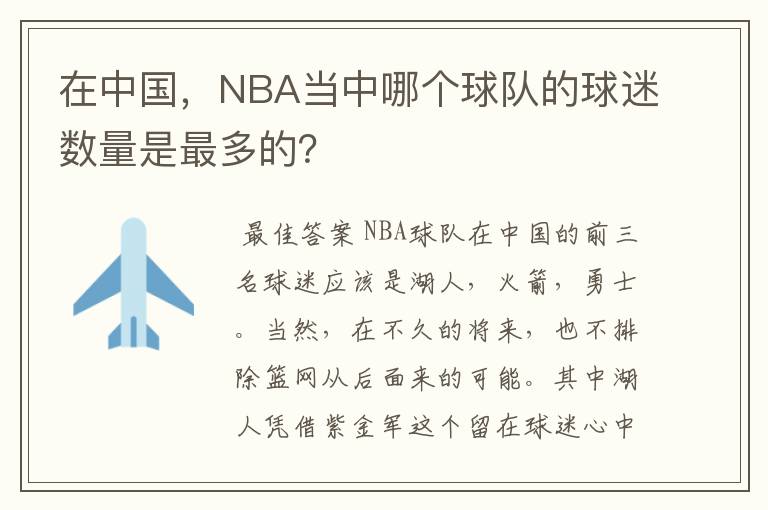 在中国，NBA当中哪个球队的球迷数量是最多的?

最佳答案 NBA球队在中国的前三名球迷应该是湖人，火箭，勇士。当然，在不久的将来，也不排除篮网从后面来的可能。其中湖人凭借紫金军这个留在球迷心中